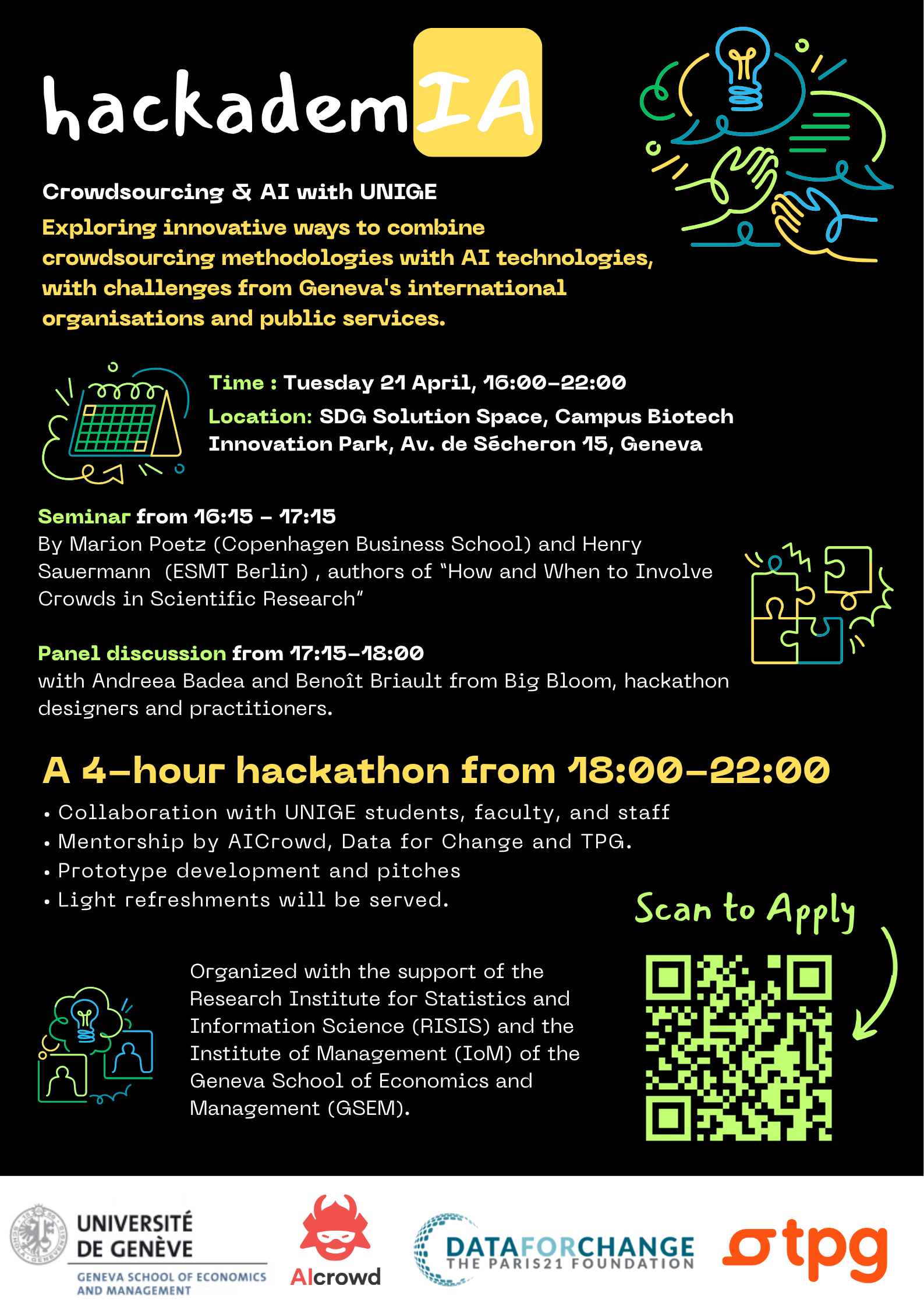 hackademIA

Crowdsourcing & AI with UNIGE
Exploring innovative ways to combine crowdsourcing methodologies with AI technologies, with challenges from Geneva's international organisations and public services.

Time : Tuesday 21 April, 16:00-22:00
Location: SDG Solution Space, Campus Biotech Innovation Park, Av. de Sécheron 15, Geneva

Seminar from 16:15 - 17:15
By Marion Poetz (Copenhagen Business School) and Henry Sauermann (ESMT Berlin) , authors of "How and When to Involve Crowds in Scientific Research"

Panel discussion from 17:15-18:00
with Andreea Badea and Benoît Briault from Big Bloom, hackathon designers and practitioners.

A 4-hour hackathon from 18:00-22:00
• Collaboration with UNIGE students, faculty, and staff
• Mentorship by AICrowd, Data for Change and TPG.
• Prototype development and pitches
• Light refreshments will be served.

Scan to Apply

Organized with the support of the Research Institute for Statistics and Information Science (RISIS) and the Institute of Management (IoM) of the Geneva School of Economics and Management (GSEM).

UNIVERSITÉ DE GENÈVE
GENEVA SCHOOL OF ECONOMICS AND MANAGEMENT

AIcrowd

DATAFORCHANGE
THE PARIS21 FOUNDATION

tpg